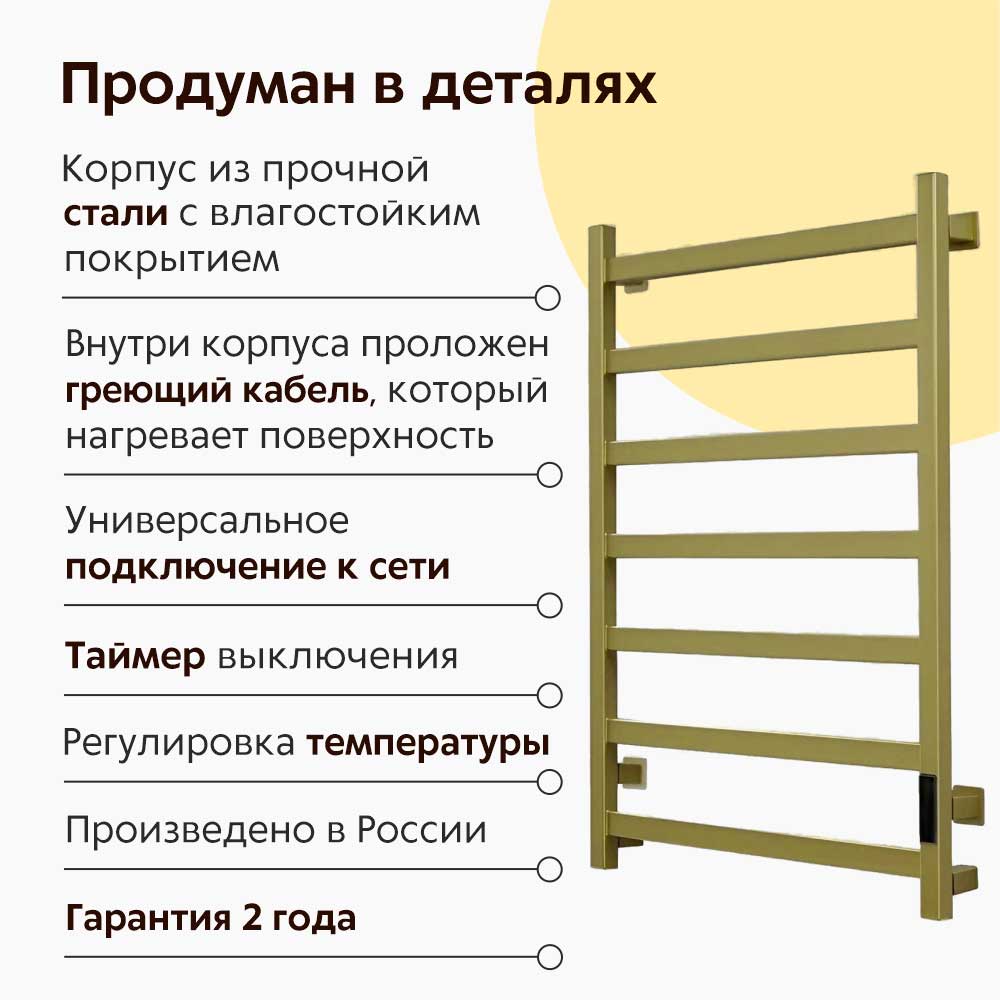 Продуман в деталях

Корпус из прочной стали с влагостойким покрытием

Внутри корпуса проложен греющий кабель, который нагревает поверхность

Универсальное подключение к сети

Таймер выключения

Регулировка температуры

Произведено в России

Гарантия 2 года